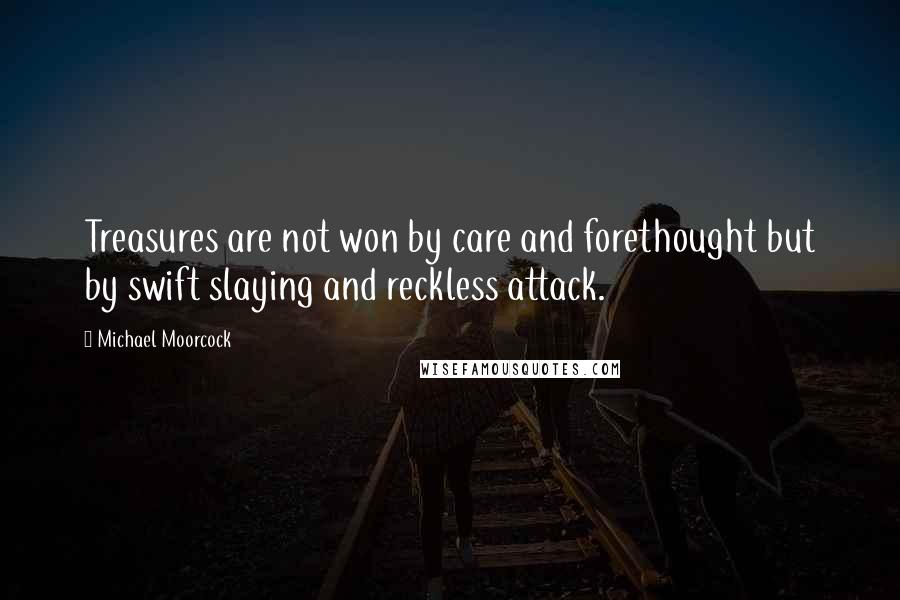 Treasures are not won by care and forethought but by swift slaying and reckless attack.

Michael Moorcock

WISEFAMOUSQUOTES.COM